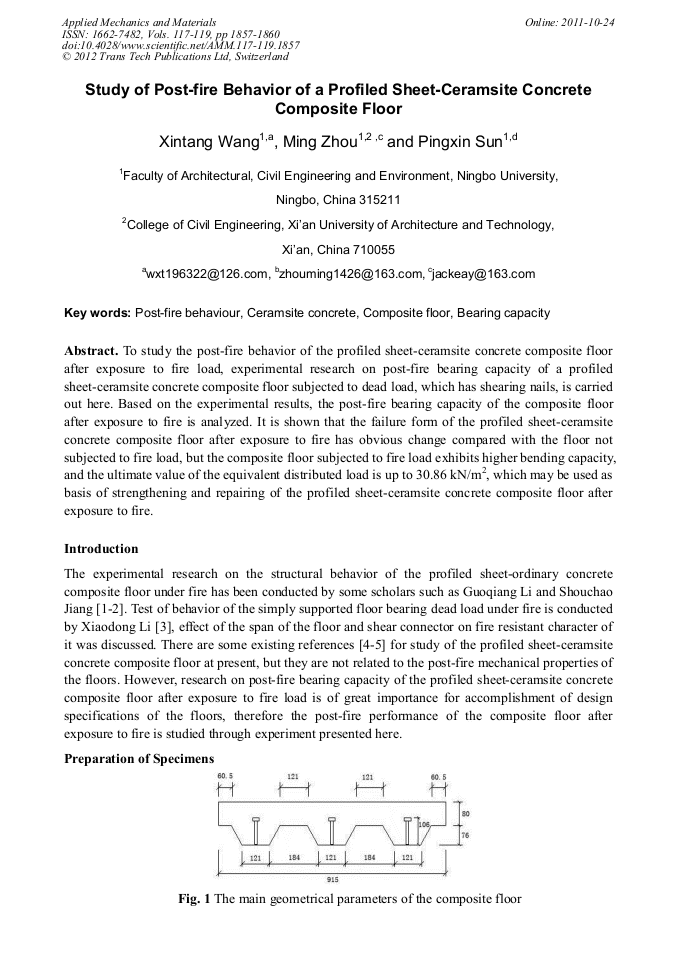 Applied Mechanics and Materials
ISSN: 1662-7482, Vols. 117-119, pp 1857-1860
doi:10.4028/www.scientific.net/AMM.117-119.1857
© 2012 Trans Tech Publications Ltd, Switzerland

Online: 2011-10-24

Study of Post-fire Behavior of a Profiled Sheet-Ceramsite Concrete Composite Floor

Xintang Wang$^{1,a}$, Ming Zhou$^{1,2,c}$ and Pingxin Sun$^{1,d}$

$^1$Faculty of Architectural, Civil Engineering and Environment, Ningbo University, Ningbo, China 315211

$^2$College of Civil Engineering, Xi'an University of Architecture and Technology, Xi'an, China 710055

$^a$wxt196322@126.com, $^b$zhouming1426@163.com, $^c$jackeay@163.com

Key words: Post-fire behaviour, Ceramsite concrete, Composite floor, Bearing capacity

Abstract. To study the post-fire behavior of the profiled sheet-ceramsite concrete composite floor after exposure to fire load, experimental research on post-fire bearing capacity of a profiled sheet-ceramsite concrete composite floor subjected to dead load, which has shearing nails, is carried out here. Based on the experimental results, the post-fire bearing capacity of the composite floor after exposure to fire is analyzed. It is shown that the failure form of the profiled sheet-ceramsite concrete composite floor after exposure to fire has obvious change compared with the floor not subjected to fire load, but the composite floor subjected to fire load exhibits higher bending capacity, and the ultimate value of the equivalent distributed load is up to 30.86 kN/m$^2$, which may be used as basis of strengthening and repairing of the profiled sheet-ceramsite concrete composite floor after exposure to fire.

Introduction

The experimental research on the structural behavior of the profiled sheet-ordinary concrete composite floor under fire has been conducted by some scholars such as Guoqiang Li and Shouchao Jiang [1-2]. Test of behavior of the simply supported floor bearing dead load under fire is conducted by Xiaodong Li [3], effect of the span of the floor and shear connector on fire resistant character of it was discussed. There are some existing references [4-5] for study of the profiled sheet-ceramsite concrete composite floor at present, but they are not related to the post-fire mechanical properties of the floors. However, research on post-fire bearing capacity of the profiled sheet-ceramsite concrete composite floor after exposure to fire load is of great importance for accomplishment of design specifications of the floors, therefore the post-fire performance of the composite floor after exposure to fire is studied through experiment presented here.

Preparation of Specimens

60.5 121 121 60.5
80
106
76
121 184 121 184 121
915

Fig. 1 The main geometrical parameters of the composite floor